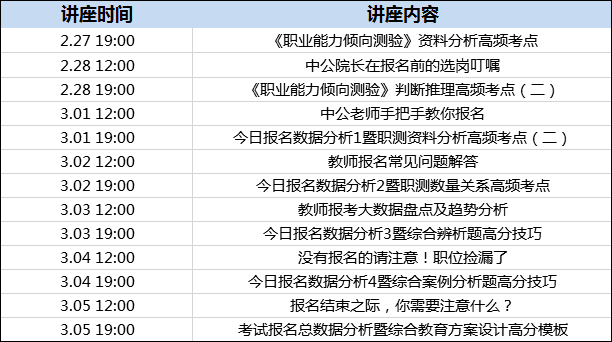 | 讲座时间 | 讲座内容 |
|---|---|
| 2.27 19:00 | 《职业能力倾向测验》资料分析高频考点 |
| 2.28 12:00 | 中公院长在报名前的选岗叮嘱 |
| 2.28 19:00 | 《职业能力倾向测验》判断推理高频考点（二） |
| 3.01 12:00 | 中公老师手把手教你报名 |
| 3.01 19:00 | 今日报名数据分析1暨职测资料分析高频考点（二） |
| 3.02 12:00 | 教师报名常见问题解答 |
| 3.02 19:00 | 今日报名数据分析2暨职测数量关系高频考点 |
| 3.03 12:00 | 教师报考大数据盘点及趋势分析 |
| 3.03 19:00 | 今日报名数据分析3暨综合辨析题高分技巧 |
| 3.04 12:00 | 没有报名的请注意！职位捡漏了 |
| 3.04 19:00 | 今日报名数据分析4暨综合案例分析题高分技巧 |
| 3.05 12:00 | 报名结束之际，你需要注意什么？ |
| 3.05 19:00 | 考试报名总数据分析暨综合教育方案设计高分模板 |